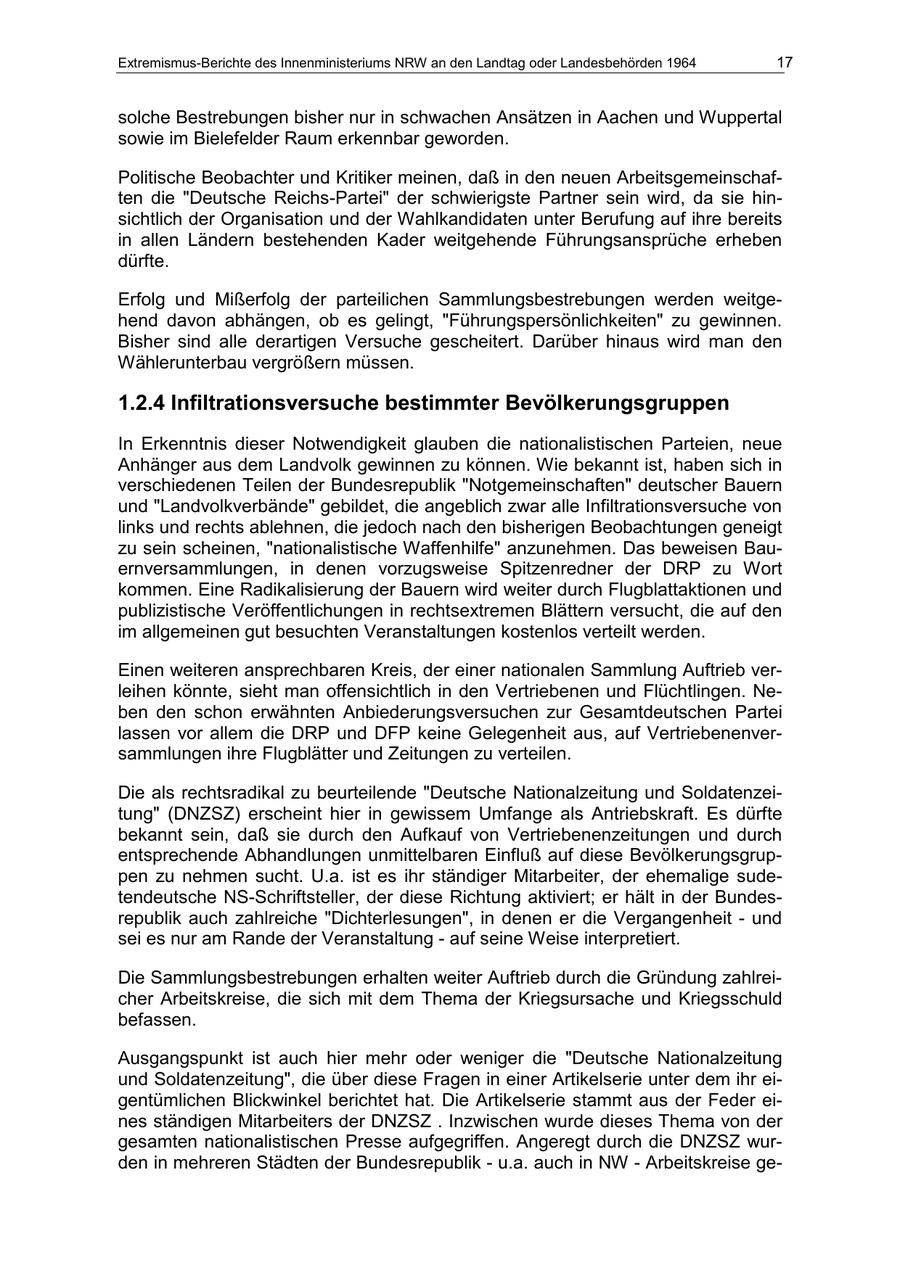 Extremismus-Berichte des Innenministeriums NRW an den Landtag oder Landesbehörden 1964 17

solche Bestrebungen bisher nur in schwachen Ansätzen in Aachen und Wuppertal sowie im Bielefelder Raum erkennbar geworden.

Politische Beobachter und Kritiker meinen, daß in den neuen Arbeitsgemeinschaften die "Deutsche Reichs-Partei" der schwierigste Partner sein wird, da sie hinsichtlich der Organisation und der Wahlkandidaten unter Berufung auf ihre bereits in allen Ländern bestehenden Kader weitgehende Führungsansprüche erheben dürfte.

Erfolg und Mißerfolg der parteilichen Sammlungsbestrebungen werden weitgehend davon abhängen, ob es gelingt, "Führungspersönlichkeiten" zu gewinnen. Bisher sind alle derartigen Versuche gescheitert. Darüber hinaus wird man den Wählerunterbau vergrößern müssen.

1.2.4 Infiltrationsversuche bestimmter Bevölkerungsgruppen

In Erkenntnis dieser Notwendigkeit glauben die nationalistischen Parteien, neue Anhänger aus dem Landvolk gewinnen zu können. Wie bekannt ist, haben sich in verschiedenen Teilen der Bundesrepublik "Notgemeinschaften" deutscher Bauern und "Landvolkverbände" gebildet, die angeblich zwar alle Infiltrationsversuche von links und rechts ablehnen, die jedoch nach den bisherigen Beobachtungen geneigt zu sein scheinen, "nationalistische Waffenhilfe" anzunehmen. Das beweisen Bauernversammlungen, in denen vorzugsweise Spitzenredner der DRP zu Wort kommen. Eine Radikalisierung der Bauern wird weiter durch Flugblattaktionen und publizistische Veröffentlichungen in rechtsextremen Blättern versucht, die auf den im allgemeinen gut besuchten Veranstaltungen kostenlos verteilt werden.

Einen weiteren ansprechbaren Kreis, der einer nationalen Sammlung Auftrieb verleihen könnte, sieht man offensichtlich in den Vertriebenen und Flüchtlingen. Neben den schon erwähnten Anbiederungsversuchen zur Gesamtdeutschen Partei lassen vor allem die DRP und DFP keine Gelegenheit aus, auf Vertriebenenversammlungen ihre Flugblätter und Zeitungen zu verteilen.

Die als rechtsradikal zu beurteilende "Deutsche Nationalzeitung und Soldatenzeitung" (DNZSZ) erscheint hier in gewissem Umfange als Antriebskraft. Es dürfte bekannt sein, daß sie durch den Aufkauf von Vertriebenenzeitungen und durch entsprechende Abhandlungen unmittelbaren Einfluß auf diese Bevölkerungsgruppen zu nehmen sucht. U.a. ist es ihr ständiger Mitarbeiter, der ehemalige sudetendeutsche NS-Schriftsteller, der diese Richtung aktiviert; er hält in der Bundesrepublik auch zahlreiche "Dichterlesungen", in denen er die Vergangenheit - und sei es nur am Rande der Veranstaltung - auf seine Weise interpretiert.

Die Sammlungsbestrebungen erhalten weiter Auftrieb durch die Gründung zahlreicher Arbeitskreise, die sich mit dem Thema der Kriegsursache und Kriegsschuld befassen.

Ausgangspunkt ist auch hier mehr oder weniger die "Deutsche Nationalzeitung und Soldatenzeitung", die über diese Fragen in einer Artikelserie unter dem ihr eigentümlichen Blickwinkel berichtet hat. Die Artikelserie stammt aus der Feder eines ständigen Mitarbeiters der DNZSZ . Inzwischen wurde dieses Thema von der gesamten nationalistischen Presse aufgegriffen. Angeregt durch die DNZSZ wurden in mehreren Städten der Bundesrepublik - u.a. auch in NW - Arbeitskreise ge-